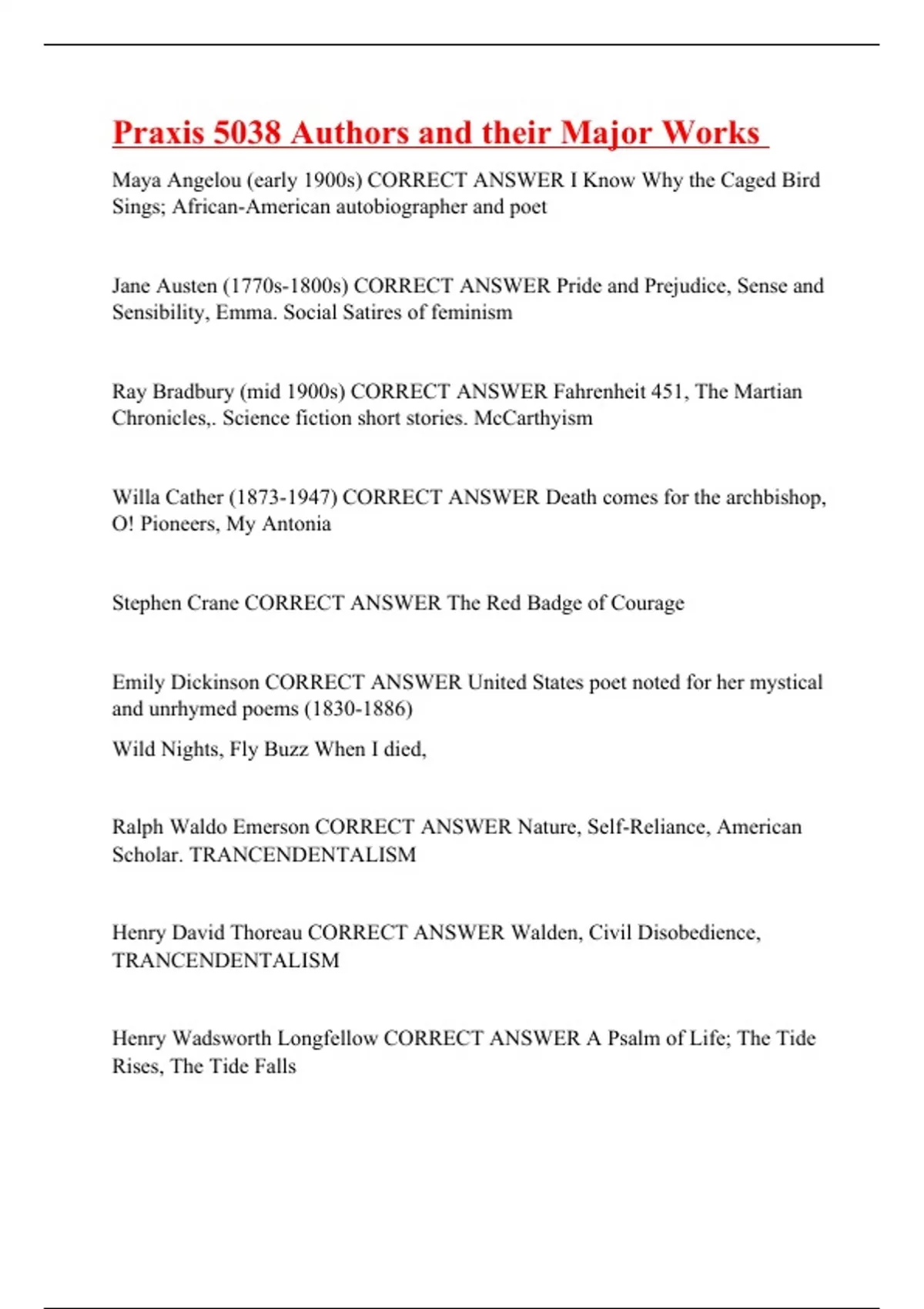 Praxis 5038 Authors and their Major Works

Maya Angelou (early 1900s) CORRECT ANSWER I Know Why the Caged Bird Sings; African-American autobiographer and poet

Jane Austen (1770s-1800s) CORRECT ANSWER Pride and Prejudice, Sense and Sensibility, Emma. Social Satires of feminism

Ray Bradbury (mid 1900s) CORRECT ANSWER Fahrenheit 451, The Martian Chronicles,. Science fiction short stories. McCarthyism

Willa Cather (1873-1947) CORRECT ANSWER Death comes for the archbishop, O! Pioneers, My Antonia

Stephen Crane CORRECT ANSWER The Red Badge of Courage

Emily Dickinson CORRECT ANSWER United States poet noted for her mystical and unrhymed poems (1830-1886)

Wild Nights, Fly Buzz When I died,

Ralph Waldo Emerson CORRECT ANSWER Nature, Self-Reliance, American Scholar. TRANCENDENTALISM

Henry David Thoreau CORRECT ANSWER Walden, Civil Disobedience, TRANCENDENTALISM

Henry Wadsworth Longfellow CORRECT ANSWER A Psalm of Life; The Tide Rises, The Tide Falls